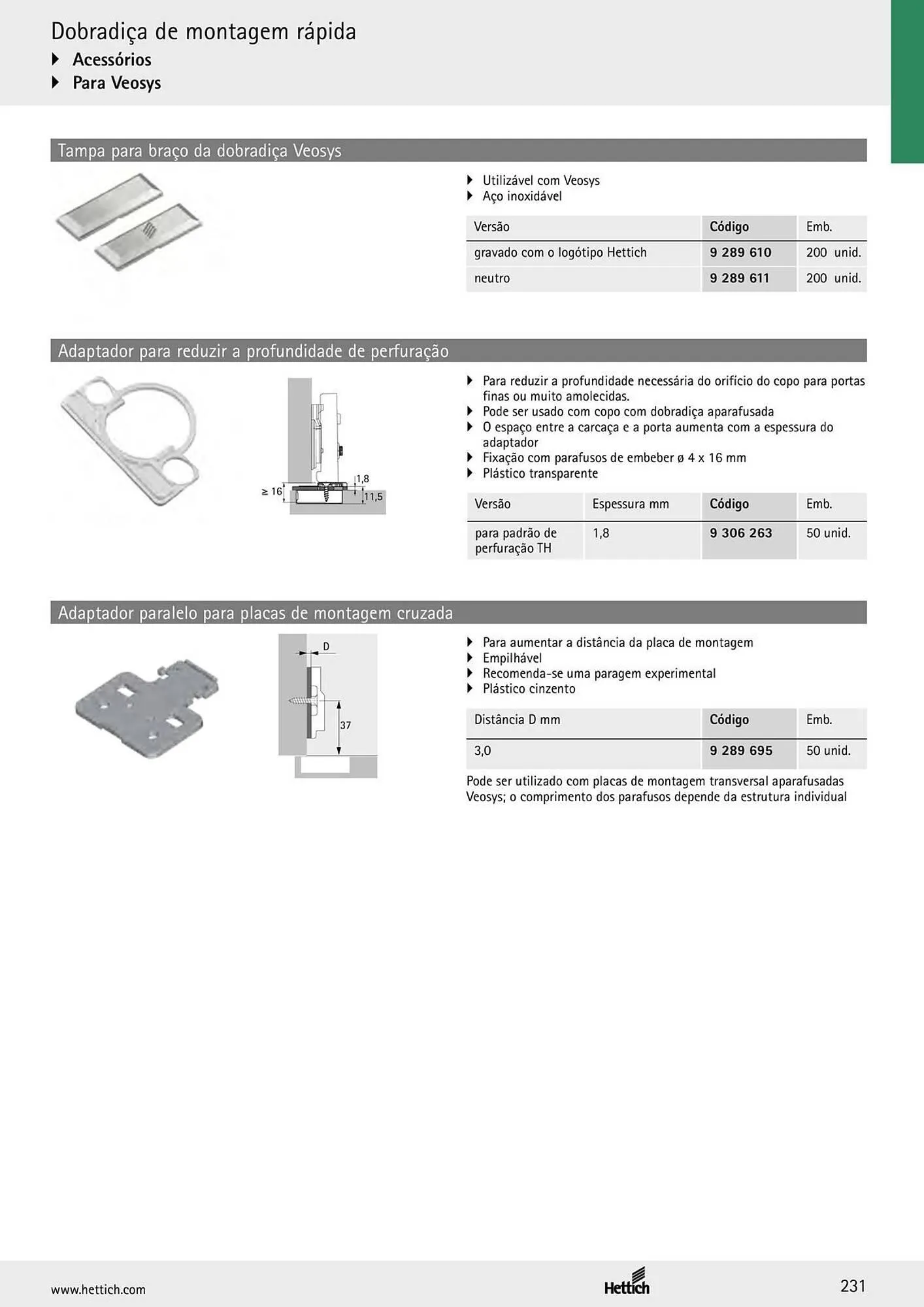 Dobradiça de montagem rápida
▸ Acessórios
▸ Para Veosys

Tampa para braço da dobradiça Veosys

▸ Utilizável com Veosys
▸ Aço inoxidável

| Versão | Código | Emb. |
|---|---|---|
| gravado com o logótipo Hettich | 9 289 610 | 200 unid. |
| neutro | 9 289 611 | 200 unid. |

Adaptador para reduzir a profundidade de perfuração

≥ 16
1,8
11,5

▸ Para reduzir a profundidade necessária do orifício do copo para portas finas ou muito amolecidas.
▸ Pode ser usado com copo com dobradiça aparafusada
▸ O espaço entre a carcaça e a porta aumenta com a espessura do adaptador
▸ Fixação com parafusos de embeber ø 4 x 16 mm
▸ Plástico transparente

| Versão | Espessura mm | Código | Emb. |
|---|---|---|---|
| para padrão de perfuração TH | 1,8 | 9 306 263 | 50 unid. |

Adaptador paralelo para placas de montagem cruzada

D
37

▸ Para aumentar a distância da placa de montagem
▸ Empilhável
▸ Recomenda-se uma paragem experimental
▸ Plástico cinzento

| Distância D mm | Código | Emb. |
|---|---|---|
| 3,0 | 9 289 695 | 50 unid. |

Pode ser utilizado com placas de montagem transversal aparafusadas Veosys; o comprimento dos parafusos depende da estrutura individual

www.hettich.com
Hettich
231